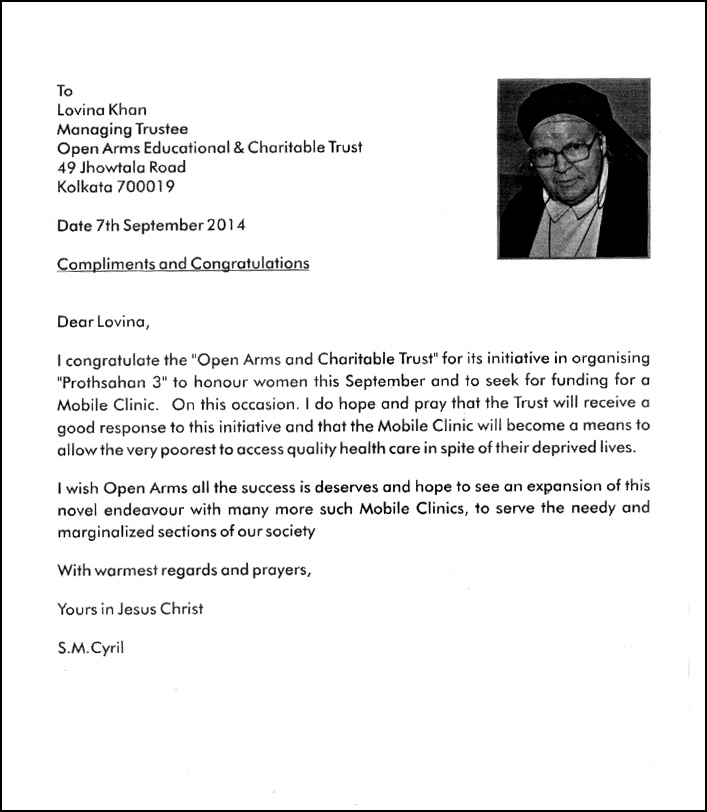 To
Lovina Khan
Managing Trustee
Open Arms Educational & Charitable Trust
49 Jhowtala Road
Kolkata 700019

Date 7th September 2014

Compliments and Congratulations

Dear Lovina,

I congratulate the "Open Arms and Charitable Trust" for its initiative in organising "Prothsahan 3" to honour women this September and to seek for funding for a Mobile Clinic. On this occasion. I do hope and pray that the Trust will receive a good response to this initiative and that the Mobile Clinic will become a means to allow the very poorest to access quality health care in spite of their deprived lives.

I wish Open Arms all the success is deserves and hope to see an expansion of this novel endeavour with many more such Mobile Clinics, to serve the needy and marginalized sections of our society

With warmest regards and prayers,

Yours in Jesus Christ

S.M.Cyril